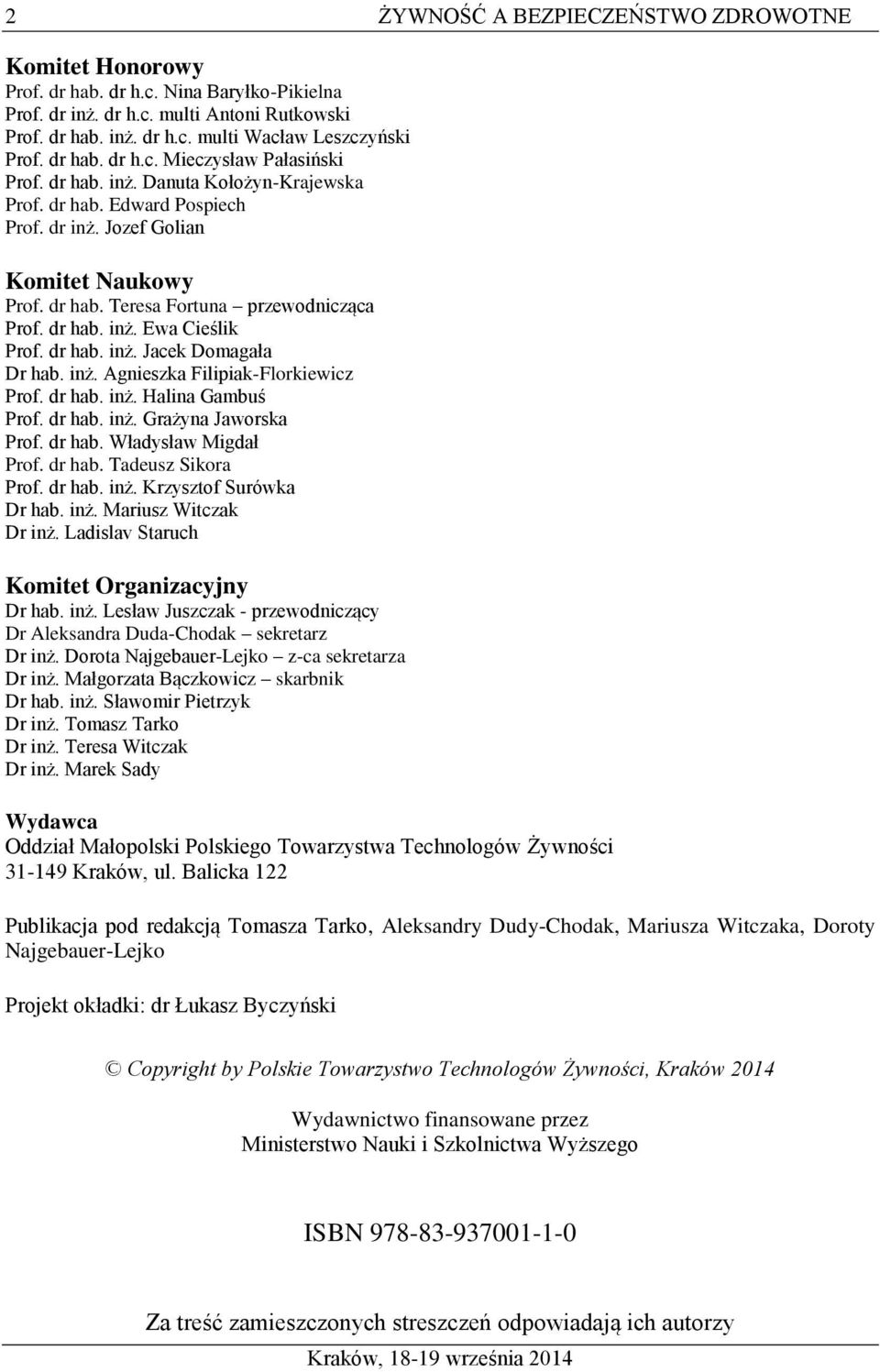 2 ŻYWNOŚĆ A BEZPIECZEŃSTWO ZDROWOTNE

Komitet Honorowy
Prof. dr hab. dr h.c. Nina Baryłko-Pikielna
Prof. dr inż. dr h.c. multi Antoni Rutkowski
Prof. dr hab. inż. dr h.c. multi Wacław Leszczyński
Prof. dr hab. dr h.c. Mieczysław Pałasiński
Prof. dr hab. inż. Danuta Kołożyn-Krajewska
Prof. dr hab. Edward Pospiech
Prof. dr inż. Jozef Golian

Komitet Naukowy
Prof. dr hab. Teresa Fortuna – przewodnicząca
Prof. dr hab. inż. Ewa Cieślik
Prof. dr hab. inż. Jacek Domagała
Dr hab. inż. Agnieszka Filipiak-Florkiewicz
Prof. dr hab. inż. Halina Gambuś
Prof. dr hab. inż. Grażyna Jaworska
Prof. dr hab. Władysław Migdał
Prof. dr hab. Tadeusz Sikora
Prof. dr hab. inż. Krzysztof Surówka
Dr hab. inż. Mariusz Witczak
Dr inż. Ladislav Staruch

Komitet Organizacyjny
Dr hab. inż. Lesław Juszczak - przewodniczący
Dr Aleksandra Duda-Chodak – sekretarz
Dr inż. Dorota Najgebauer-Lejko – z-ca sekretarza
Dr inż. Małgorzata Bączkowicz – skarbnik
Dr hab. inż. Sławomir Pietrzyk
Dr inż. Tomasz Tarko
Dr inż. Teresa Witczak
Dr inż. Marek Sady

Wydawca
Oddział Małopolski Polskiego Towarzystwa Technologów Żywności
31-149 Kraków, ul. Balicka 122

Publikacja pod redakcją Tomasza Tarko, Aleksandry Dudy-Chodak, Mariusza Witczaka, Doroty Najgebauer-Lejko

Projekt okładki: dr Łukasz Byczyński

© Copyright by Polskie Towarzystwo Technologów Żywności, Kraków 2014

Wydawnictwo finansowane przez
Ministerstwo Nauki i Szkolnictwa Wyższego

ISBN 978-83-937001-1-0

Za treść zamieszczonych streszczeń odpowiadają ich autorzy
Kraków, 18-19 września 2014